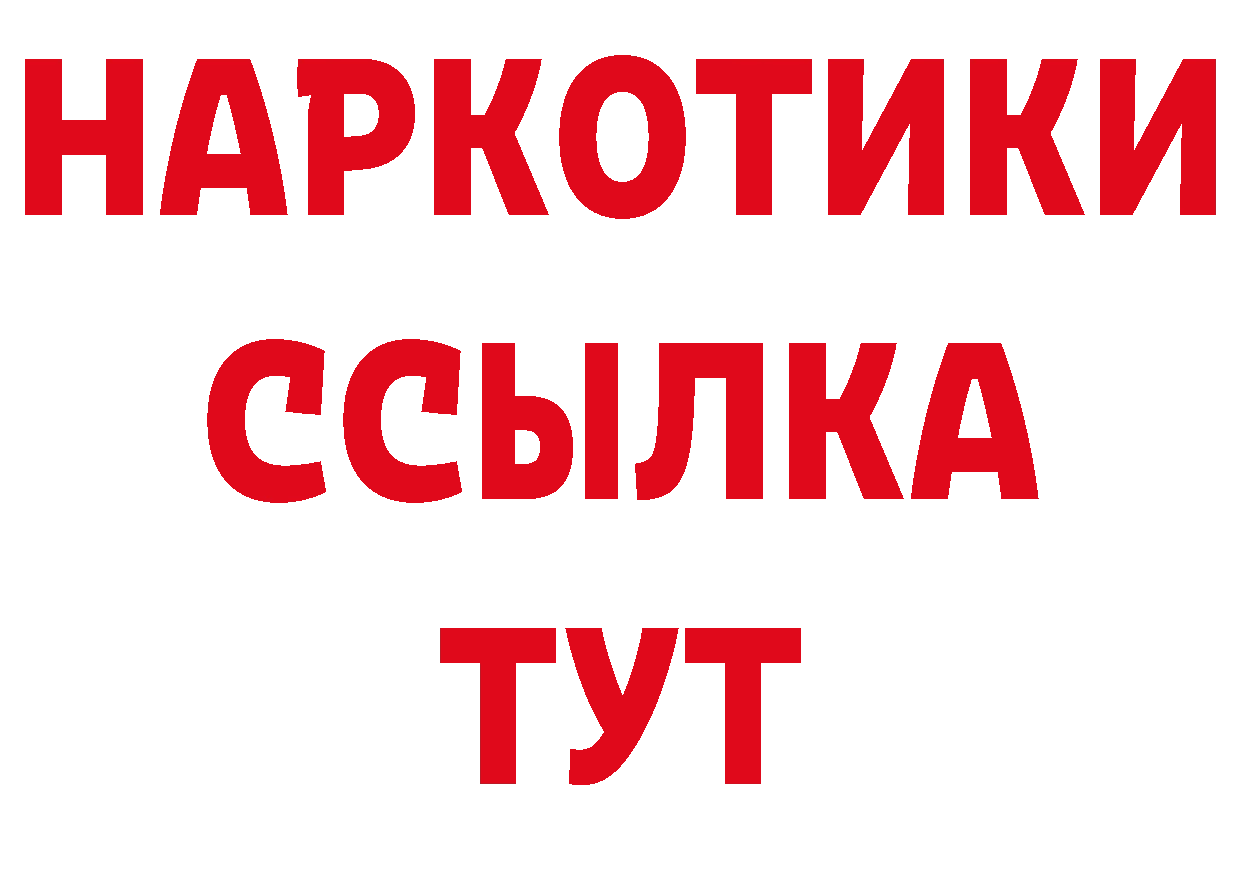 НАРКОТИКИ ССЫЛКА ТУТ